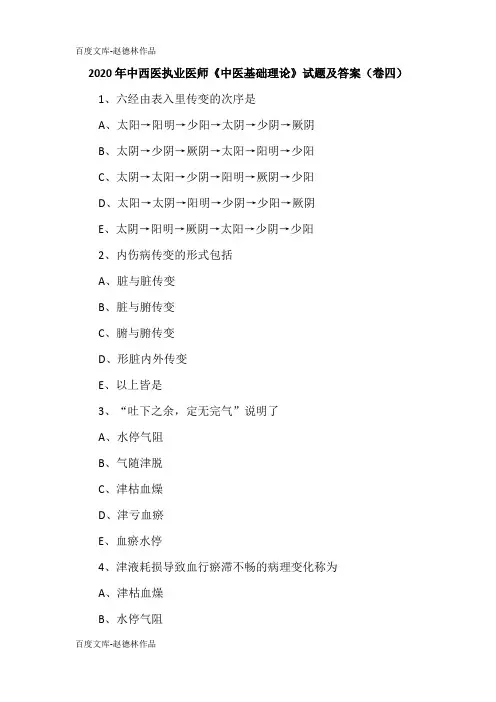 百度文库-赵德林作品

2020年中西医执业医师《中医基础理论》试题及答案（卷四）

1、六经由表入里传变的次序是

A、太阳→阳明→少阳→太阴→少阴→厥阴

B、太阴→少阴→厥阴→太阳→阳明→少阳

C、太阴→太阳→少阴→阳明→厥阴→少阳

D、太阳→太阴→阳明→少阴→少阳→厥阴

E、太阴→阳明→厥阴→太阳→少阴→少阳

2、内伤病传变的形式包括

A、脏与脏传变

B、脏与腑传变

C、腑与腑传变

D、形脏内外传变

E、以上皆是

3、“吐下之余，定无完气”说明了

A、水停气阻

B、气随津脱

C、津枯血燥

D、津亏血瘀

E、血瘀水停

4、津液耗损导致血行瘀滞不畅的病理变化称为

A、津枯血燥

B、水停气阻

百度文库-赵德林作品